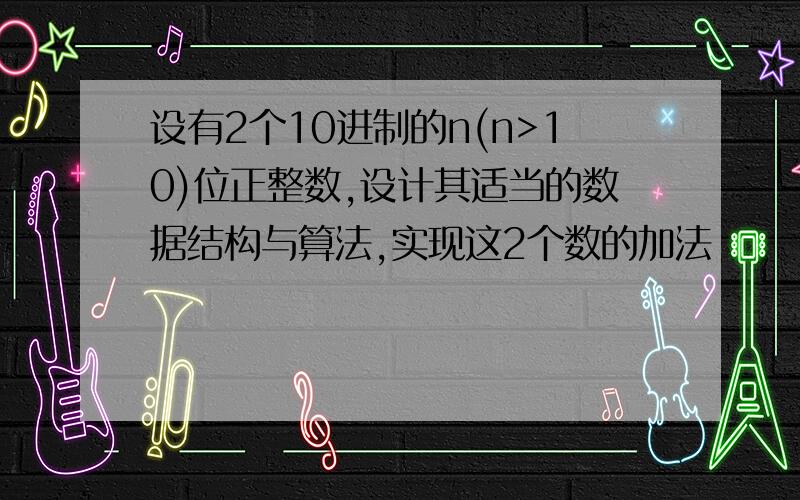 设有2个10进制的n(n>10)位正整数,设计其适当的数据结构与算法,实现这2个数的加法